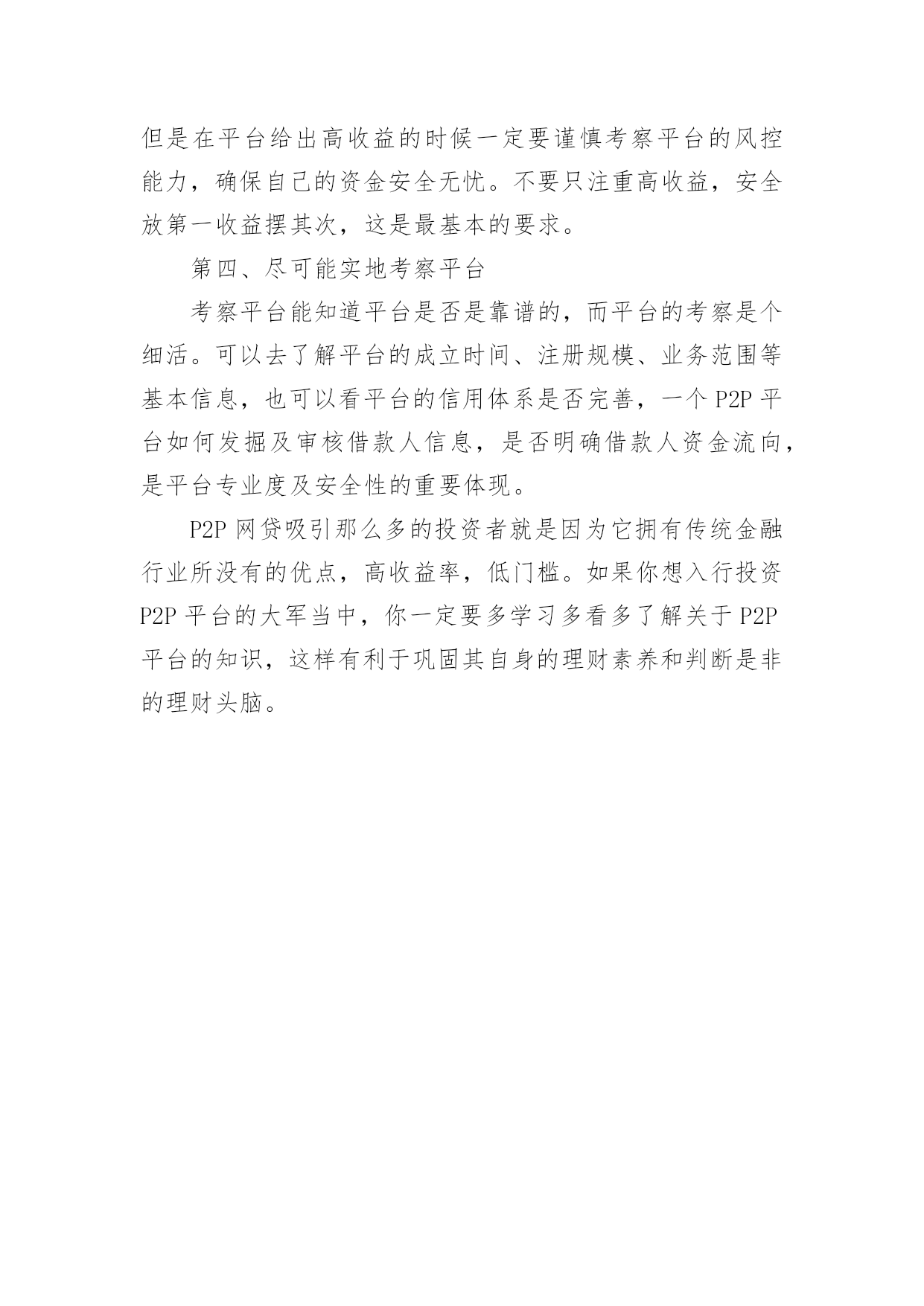 但是在平台给出高收益的时候一定要谨慎考察平台的风控能力，确保自己的资金安全无忧。不要只注重高收益，安全放第一收益摆其次，这是最基本的要求。

第四、尽可能实地考察平台

考察平台能知道平台是否是靠谱的，而平台的考察是个细活。可以去了解平台的成立时间、注册规模、业务范围等基本信息，也可以看平台的信用体系是否完善，一个 P2P 平台如何发掘及审核借款人信息，是否明确借款人资金流向，是平台专业度及安全性的重要体现。

P2P 网贷吸引那么多的投资者就是因为它拥有传统金融行业所没有的优点，高收益率，低门槛。如果你想入行投资 P2P 平台的大军当中，你一定要多学习多看多了解关于 P2P 平台的知识，这样有利于巩固其自身的理财素养和判断是非的理财头脑。